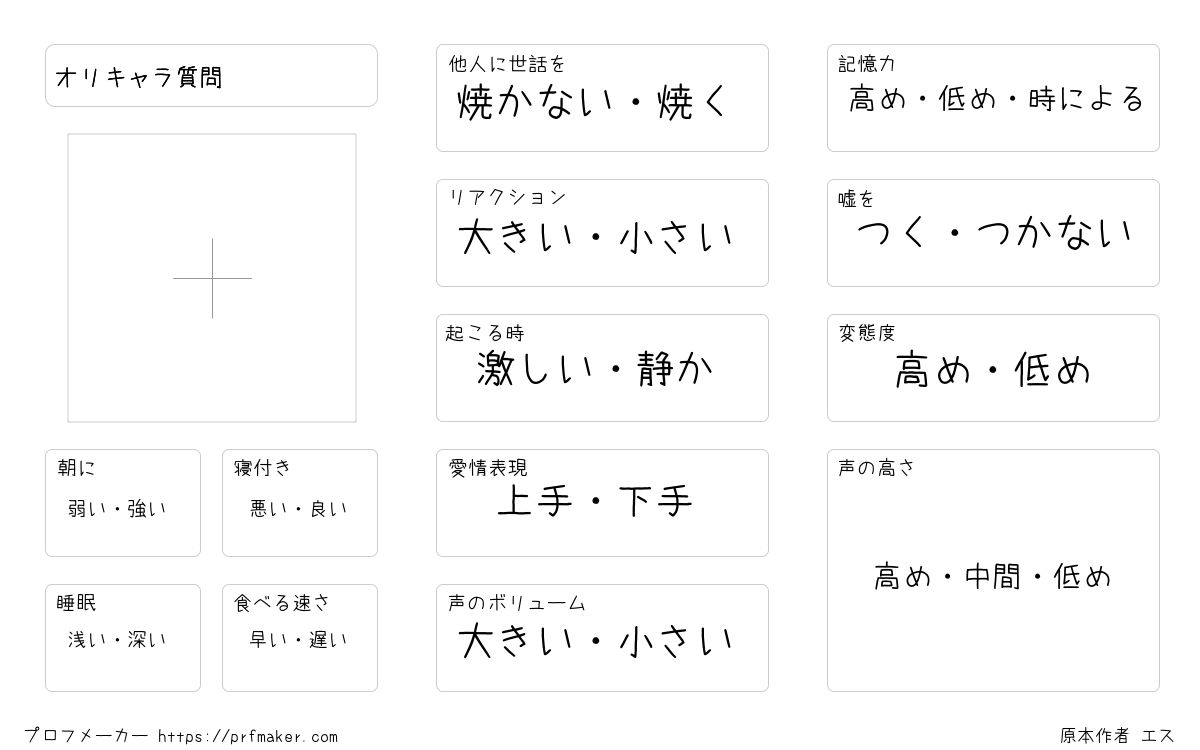 オリキャラ質問

朝に
弱い・強い

寝付き
悪い・良い

睡眠
浅い・深い

食べる速さ
早い・遅い

他人に世話を
焼かない・焼く

リアクション
大きい・小さい

起こる時
激しい・静か

愛情表現
上手・下手

声のボリューム
大きい・小さい

記憶力
高め・低め・時による

嘘を
つく・つかない

変態度
高め・低め

声の高さ
高め・中間・低め

プロフメーカー https://prfmaker.com

原本作者 エス